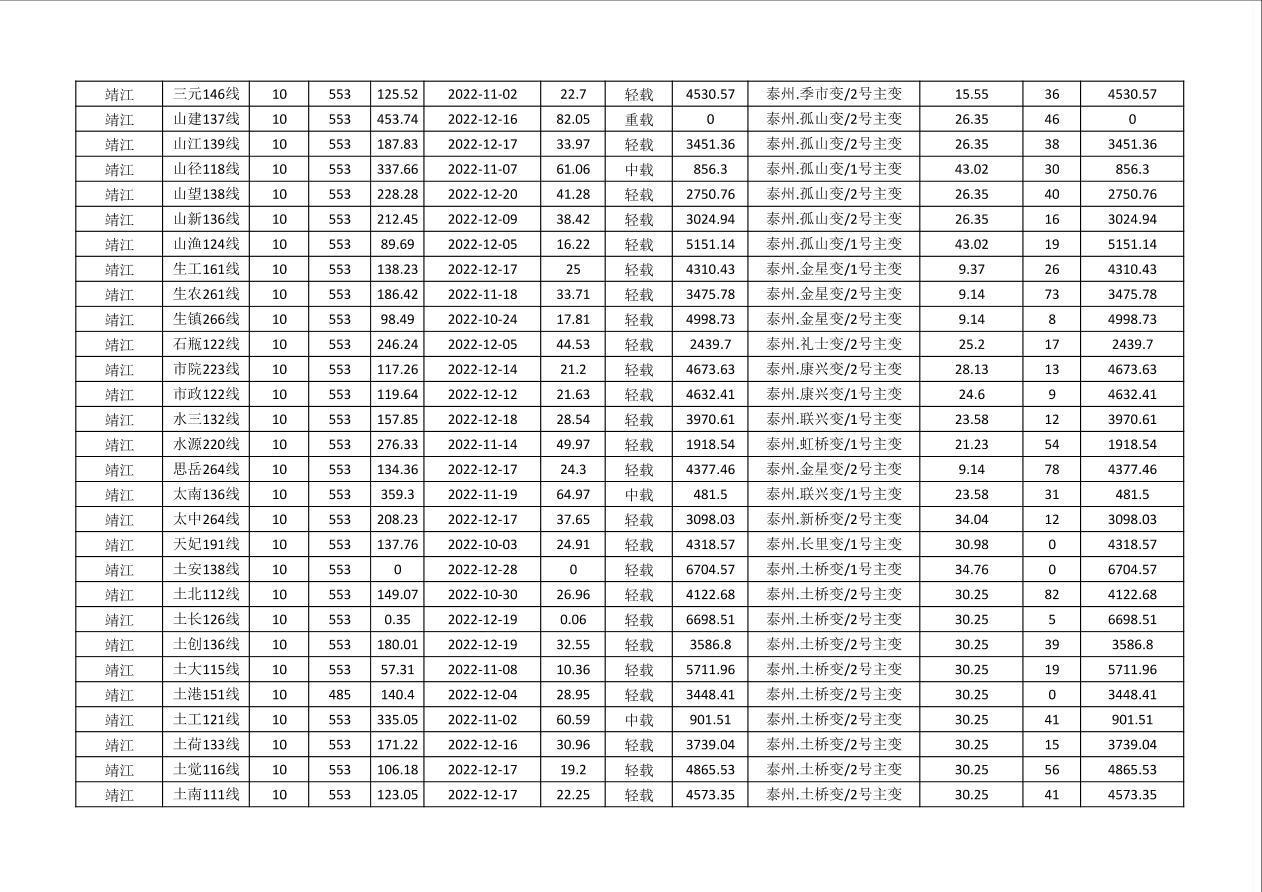 | 靖江 | 三元146线 | 10 | 553 | 125.52 | 2022-11-02 | 22.7 | 轻载 | 4530.57 | 泰州.季市变/2号主变 | 15.55 | 36 | 4530.57 |
|---|---|---|---|---|---|---|---|---|---|---|---|---|
| 靖江 | 山建137线 | 10 | 553 | 453.74 | 2022-12-16 | 82.05 | 重载 | 0 | 泰州.孤山变/2号主变 | 26.35 | 46 | 0 |
| 靖江 | 山江139线 | 10 | 553 | 187.83 | 2022-12-17 | 33.97 | 轻载 | 3451.36 | 泰州.孤山变/2号主变 | 26.35 | 38 | 3451.36 |
| 靖江 | 山径118线 | 10 | 553 | 337.66 | 2022-11-07 | 61.06 | 中载 | 856.3 | 泰州.孤山变/1号主变 | 43.02 | 30 | 856.3 |
| 靖江 | 山望138线 | 10 | 553 | 228.28 | 2022-12-20 | 41.28 | 轻载 | 2750.76 | 泰州.孤山变/2号主变 | 26.35 | 40 | 2750.76 |
| 靖江 | 山新136线 | 10 | 553 | 212.45 | 2022-12-09 | 38.42 | 轻载 | 3024.94 | 泰州.孤山变/2号主变 | 26.35 | 16 | 3024.94 |
| 靖江 | 山渔124线 | 10 | 553 | 89.69 | 2022-12-05 | 16.22 | 轻载 | 5151.14 | 泰州.孤山变/1号主变 | 43.02 | 19 | 5151.14 |
| 靖江 | 生工161线 | 10 | 553 | 138.23 | 2022-12-17 | 25 | 轻载 | 4310.43 | 泰州.金星变/1号主变 | 9.37 | 26 | 4310.43 |
| 靖江 | 生农261线 | 10 | 553 | 186.42 | 2022-11-18 | 33.71 | 轻载 | 3475.78 | 泰州.金星变/2号主变 | 9.14 | 73 | 3475.78 |
| 靖江 | 生镇266线 | 10 | 553 | 98.49 | 2022-10-24 | 17.81 | 轻载 | 4998.73 | 泰州.金星变/2号主变 | 9.14 | 8 | 4998.73 |
| 靖江 | 石瓶122线 | 10 | 553 | 246.24 | 2022-12-05 | 44.53 | 轻载 | 2439.7 | 泰州.礼士变/2号主变 | 25.2 | 17 | 2439.7 |
| 靖江 | 市院223线 | 10 | 553 | 117.26 | 2022-12-14 | 21.2 | 轻载 | 4673.63 | 泰州.康兴变/2号主变 | 28.13 | 13 | 4673.63 |
| 靖江 | 市政122线 | 10 | 553 | 119.64 | 2022-12-12 | 21.63 | 轻载 | 4632.41 | 泰州.康兴变/1号主变 | 24.6 | 9 | 4632.41 |
| 靖江 | 水三132线 | 10 | 553 | 157.85 | 2022-12-18 | 28.54 | 轻载 | 3970.61 | 泰州.联兴变/1号主变 | 23.58 | 12 | 3970.61 |
| 靖江 | 水源220线 | 10 | 553 | 276.33 | 2022-11-14 | 49.97 | 轻载 | 1918.54 | 泰州.虹桥变/1号主变 | 21.23 | 54 | 1918.54 |
| 靖江 | 思岳264线 | 10 | 553 | 134.36 | 2022-12-17 | 24.3 | 轻载 | 4377.46 | 泰州.金星变/2号主变 | 9.14 | 78 | 4377.46 |
| 靖江 | 太南136线 | 10 | 553 | 359.3 | 2022-11-19 | 64.97 | 中载 | 481.5 | 泰州.联兴变/1号主变 | 23.58 | 31 | 481.5 |
| 靖江 | 太中264线 | 10 | 553 | 208.23 | 2022-12-17 | 37.65 | 轻载 | 3098.03 | 泰州.新桥变/2号主变 | 34.04 | 12 | 3098.03 |
| 靖江 | 天妃191线 | 10 | 553 | 137.76 | 2022-10-03 | 24.91 | 轻载 | 4318.57 | 泰州.长里变/1号主变 | 30.98 | 0 | 4318.57 |
| 靖江 | 土安138线 | 10 | 553 | 0 | 2022-12-28 | 0 | 轻载 | 6704.57 | 泰州.土桥变/1号主变 | 34.76 | 0 | 6704.57 |
| 靖江 | 土北112线 | 10 | 553 | 149.07 | 2022-10-30 | 26.96 | 轻载 | 4122.68 | 泰州.土桥变/2号主变 | 30.25 | 82 | 4122.68 |
| 靖江 | 土长126线 | 10 | 553 | 0.35 | 2022-12-19 | 0.06 | 轻载 | 6698.51 | 泰州.土桥变/2号主变 | 30.25 | 5 | 6698.51 |
| 靖江 | 土创136线 | 10 | 553 | 180.01 | 2022-12-19 | 32.55 | 轻载 | 3586.8 | 泰州.土桥变/2号主变 | 30.25 | 39 | 3586.8 |
| 靖江 | 土大115线 | 10 | 553 | 57.31 | 2022-11-08 | 10.36 | 轻载 | 5711.96 | 泰州.土桥变/2号主变 | 30.25 | 19 | 5711.96 |
| 靖江 | 土港151线 | 10 | 485 | 140.4 | 2022-12-04 | 28.95 | 轻载 | 3448.41 | 泰州.土桥变/2号主变 | 30.25 | 0 | 3448.41 |
| 靖江 | 土工121线 | 10 | 553 | 335.05 | 2022-11-02 | 60.59 | 中载 | 901.51 | 泰州.土桥变/2号主变 | 30.25 | 41 | 901.51 |
| 靖江 | 土荷133线 | 10 | 553 | 171.22 | 2022-12-16 | 30.96 | 轻载 | 3739.04 | 泰州.土桥变/2号主变 | 30.25 | 15 | 3739.04 |
| 靖江 | 土觉116线 | 10 | 553 | 106.18 | 2022-12-17 | 19.2 | 轻载 | 4865.53 | 泰州.土桥变/2号主变 | 30.25 | 56 | 4865.53 |
| 靖江 | 土南111线 | 10 | 553 | 123.05 | 2022-12-17 | 22.25 | 轻载 | 4573.35 | 泰州.土桥变/2号主变 | 30.25 | 41 | 4573.35 |